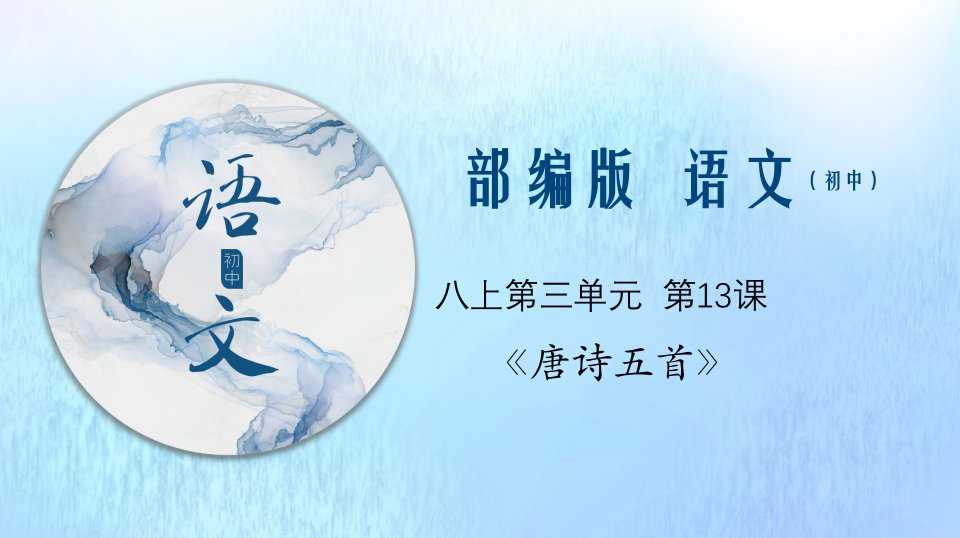 语
初中
文

部编版 语文（初中）

八上第三单元 第13课

《唐诗五首》